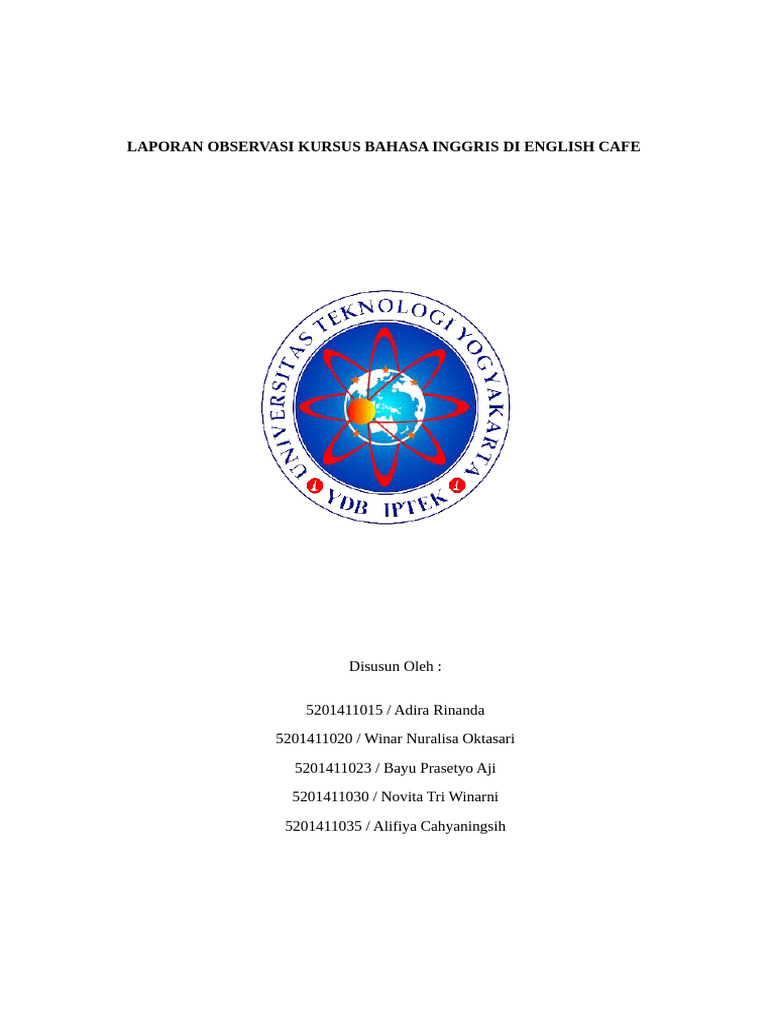 LAPORAN OBSERVASI KURSUS BAHASA INGGRIS DI ENGLISH CAFE

UNIVERSITAS TEKNOLOGI YOGYAKARTA

YDB IPTEK

Disusun Oleh :

5201411015 / Adira Rinanda

5201411020 / Winar Nuralisa Oktasari

5201411023 / Bayu Prasetyo Aji

5201411030 / Novita Tri Winarni

5201411035 / Alifiya Cahyaningsih